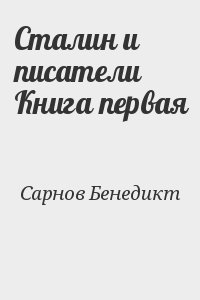 Сталин и писатели Книга первая

Сарнов Бенедикт